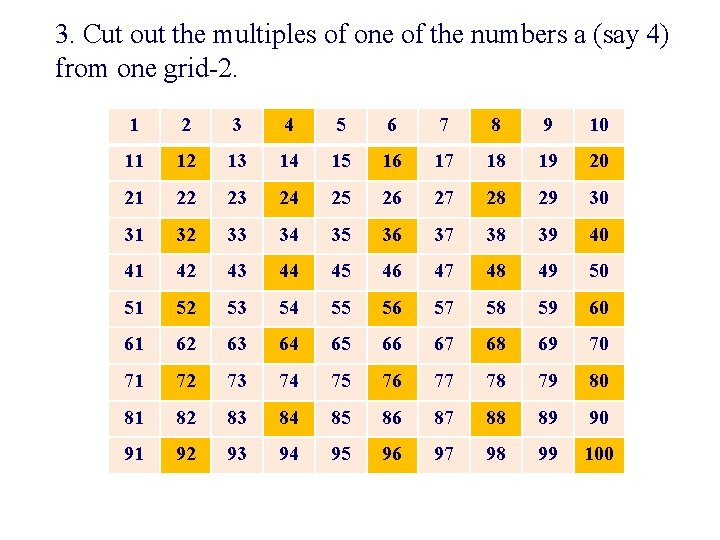 3. Cut out the multiples of one of the numbers a (say 4) from one grid-2.

| 1 | 2 | 3 | 4 | 5 | 6 | 7 | 8 | 9 | 10 |
|---|---|---|---|---|---|---|---|---|---|
| 11 | 12 | 13 | 14 | 15 | 16 | 17 | 18 | 19 | 20 |
| 21 | 22 | 23 | 24 | 25 | 26 | 27 | 28 | 29 | 30 |
| 31 | 32 | 33 | 34 | 35 | 36 | 37 | 38 | 39 | 40 |
| 41 | 42 | 43 | 44 | 45 | 46 | 47 | 48 | 49 | 50 |
| 51 | 52 | 53 | 54 | 55 | 56 | 57 | 58 | 59 | 60 |
| 61 | 62 | 63 | 64 | 65 | 66 | 67 | 68 | 69 | 70 |
| 71 | 72 | 73 | 74 | 75 | 76 | 77 | 78 | 79 | 80 |
| 81 | 82 | 83 | 84 | 85 | 86 | 87 | 88 | 89 | 90 |
| 91 | 92 | 93 | 94 | 95 | 96 | 97 | 98 | 99 | 100 |